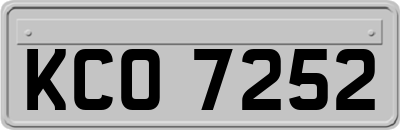 KCO 7252